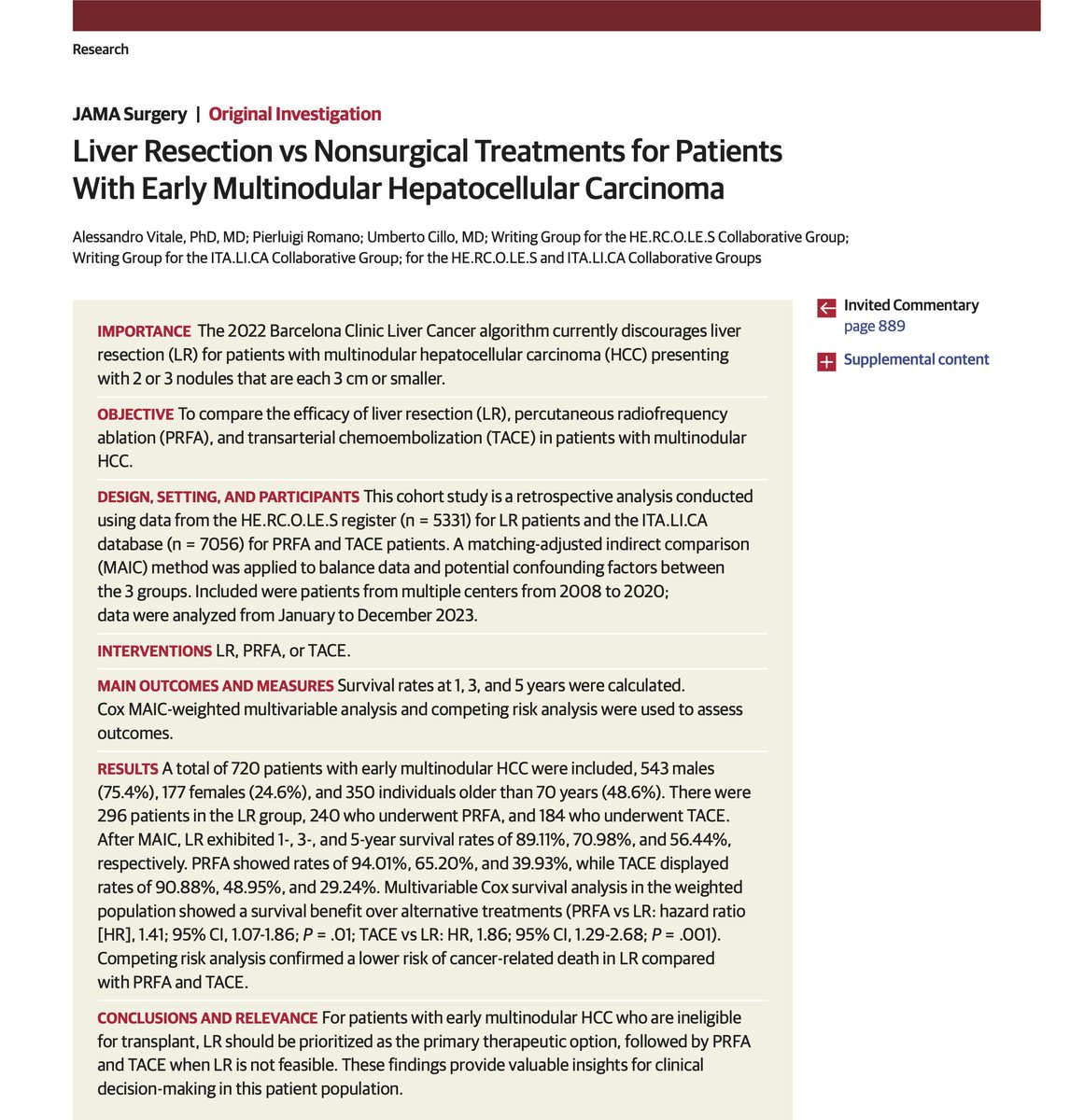 Research

JAMA Surgery | Original Investigation

Liver Resection vs Nonsurgical Treatments for Patients With Early Multinodular Hepatocellular Carcinoma

Alessandro Vitale, PhD, MD; Pierluigi Romano; Umberto Cillo, MD; Writing Group for the HE.RC.O.LE.S Collaborative Group; Writing Group for the ITA.LI.CA Collaborative Group; for the HE.RC.O.LE.S and ITA.LI.CA Collaborative Groups

IMPORTANCE The 2022 Barcelona Clinic Liver Cancer algorithm currently discourages liver resection (LR) for patients with multinodular hepatocellular carcinoma (HCC) presenting with 2 or 3 nodules that are each 3 cm or smaller.

OBJECTIVE To compare the efficacy of liver resection (LR), percutaneous radiofrequency ablation (PRFA), and transarterial chemoembolization (TACE) in patients with multinodular HCC.

DESIGN, SETTING, AND PARTICIPANTS This cohort study is a retrospective analysis conducted using data from the HE.RC.O.LE.S register (n = 5331) for LR patients and the ITA.LI.CA database (n = 7056) for PRFA and TACE patients. A matching-adjusted indirect comparison (MAIC) method was applied to balance data and potential confounding factors between the 3 groups. Included were patients from multiple centers from 2008 to 2020; data were analyzed from January to December 2023.

INTERVENTIONS LR, PRFA, or TACE.

MAIN OUTCOMES AND MEASURES Survival rates at 1, 3, and 5 years were calculated. Cox MAIC-weighted multivariable analysis and competing risk analysis were used to assess outcomes.

RESULTS A total of 720 patients with early multinodular HCC were included, 543 males (75.4%), 177 females (24.6%), and 350 individuals older than 70 years (48.6%). There were 296 patients in the LR group, 240 who underwent PRFA, and 184 who underwent TACE. After MAIC, LR exhibited 1-, 3-, and 5-year survival rates of 89.11%, 70.98%, and 56.44%, respectively. PRFA showed rates of 94.01%, 65.20%, and 39.93%, while TACE displayed rates of 90.88%, 48.95%, and 29.24%. Multivariable Cox survival analysis in the weighted population showed a survival benefit over alternative treatments (PRFA vs LR: hazard ratio [HR], 1.41; 95% CI, 1.07-1.86; P = .01; TACE vs LR: HR, 1.86; 95% CI, 1.29-2.68; P = .001). Competing risk analysis confirmed a lower risk of cancer-related death in LR compared with PRFA and TACE.

CONCLUSIONS AND RELEVANCE For patients with early multinodular HCC who are ineligible for transplant, LR should be prioritized as the primary therapeutic option, followed by PRFA and TACE when LR is not feasible. These findings provide valuable insights for clinical decision-making in this patient population.

Invited Commentary page 889

Supplemental content